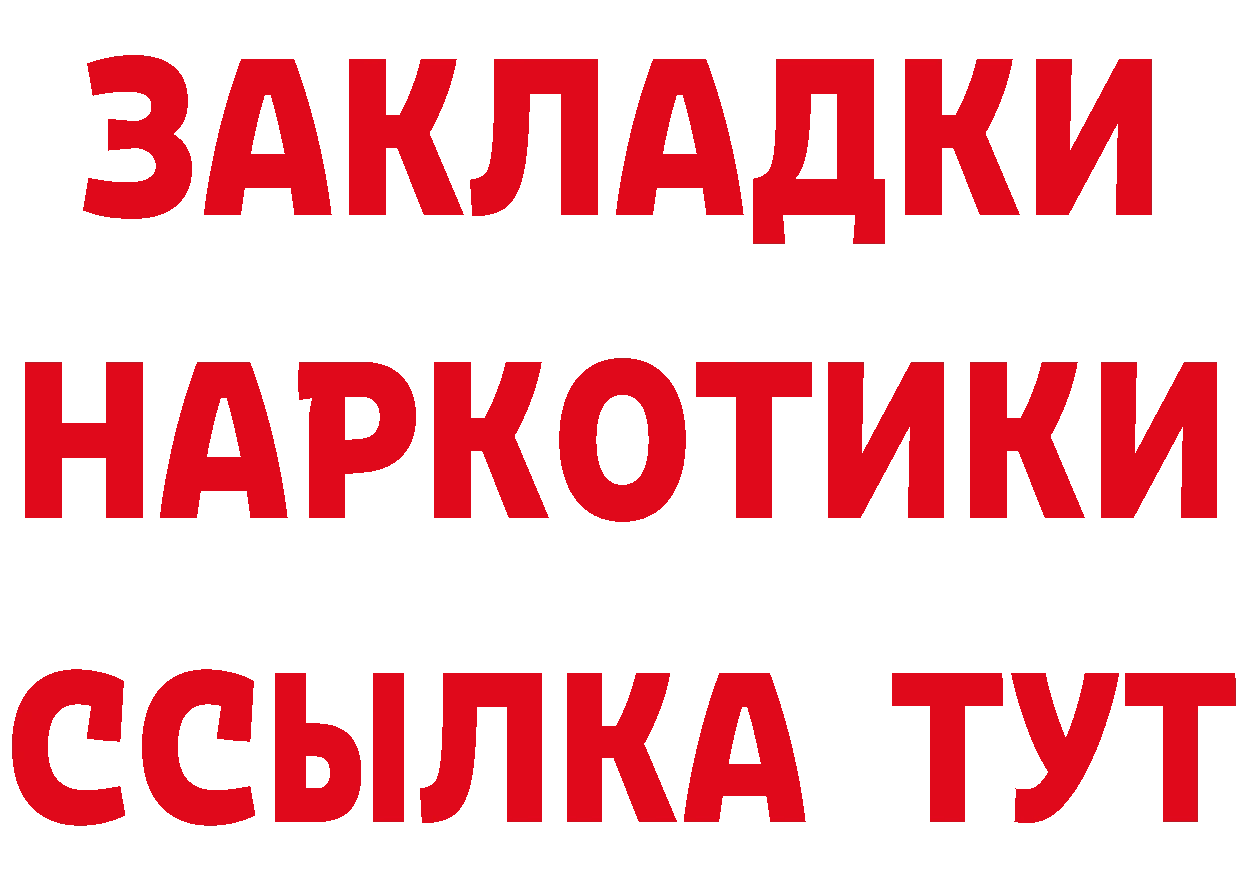 ЗАКЛАДКИ НАРКОТИКИ ССЫЛКА ТУТ